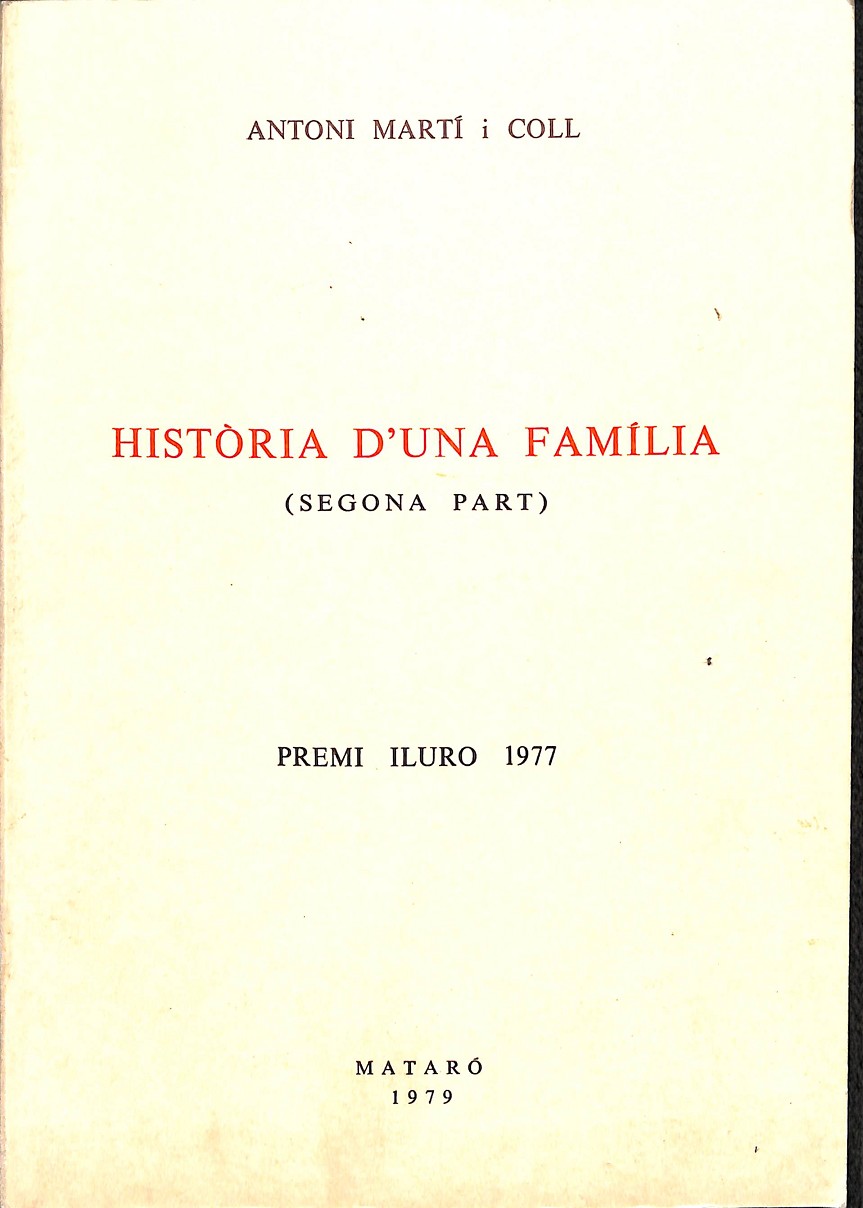 ANTONI MARTÍ i COLL

HISTÒRIA D'UNA FAMÍLIA
(SEGONA PART)

PREMI ILURO 1977

MATARÓ
1979